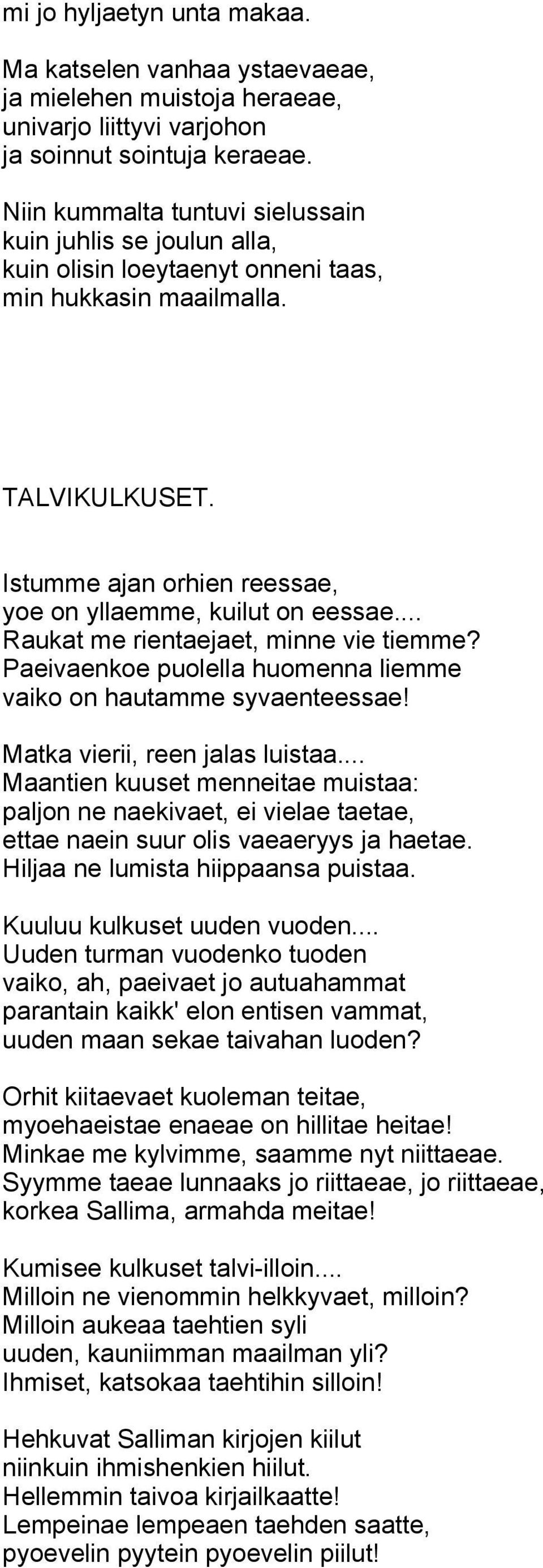 mi jo hyljaetyn unta makaa.

Ma katselen vanhaa ystaevaeae,
ja mielehen muistoja heraeae,
univarjo liittyvi varjohon
ja soinnut sointuja keraeae.

Niin kummalta tuntuvi sielussain
kuin juhlis se joulun alla,
kuin olisin loeytaenyt onneni taas,
min hukkasin maailmalla.

TALVIKULKUSET.

Istumme ajan orhien reessae,
yoe on yllaemme, kuilut on eessae....
Raukat me rientaejaet, minne vie tiemme?
Paeivaenkoe puolella huomenna liemme
vaiko on hautamme syvaenteessae!

Matka vierii, reen jalas luistaa....
Maantien kuuset menneitae muistaa:
paljon ne naekivaet, ei vielae taetae,
ettae naein suur olis vaeaeryys ja haetae.
Hiljaa ne lumista hiippaansa puistaa.

Kuuluu kulkuset uuden vuoden....
Uuden turman vuodenko tuoden
vaiko, ah, paeivaet jo autuahammat
parantain kaikk' elon entisen vammat,
uuden maan sekae taivahan luoden?

Orhit kiitaevaet kuoleman teitae,
myoehaeistae enaeae on hillitae heitae!
Minkae me kylvimme, saamme nyt niittaeae.
Syymme taeae lunnaaks jo riittaeae, jo riittaeae,
korkea Sallima, armahda meitae!

Kumisee kulkuset talvi-illoin....
Milloin ne vienommin helkkyvaet, milloin?
Milloin aukeaa taehtien syli
uuden, kauniimman maailman yli?
Ihmiset, katsokaa taehtihin silloin!

Hehkuvat Salliman kirjojen kiilut
niinkuin ihmishenkien hiilut.
Hellemmin taivoa kirjailkaatte!
Lempeinae lempeaen taehden saatte,
pyoevelin pyytein pyoevelin piilut!